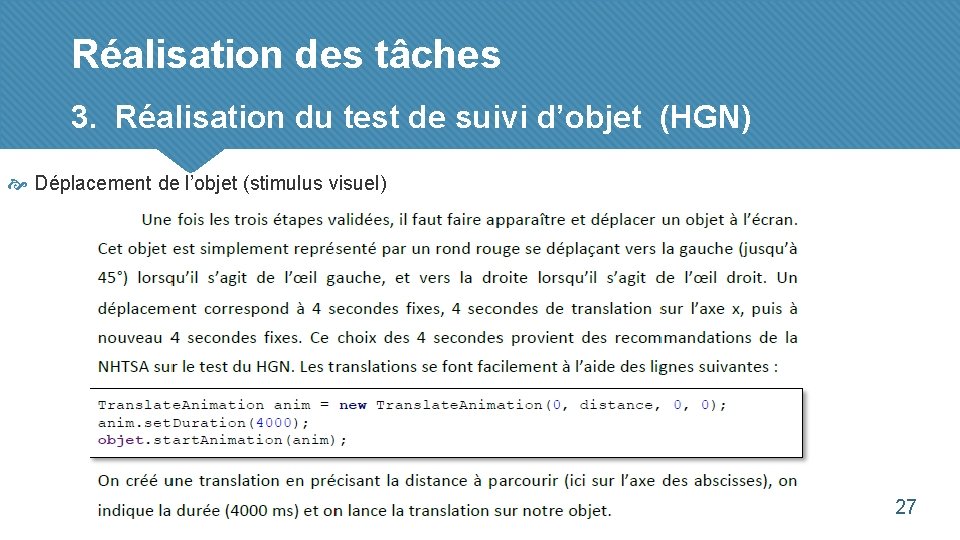 Réalisation des tâches

3. Réalisation du test de suivi d'objet (HGN)

Déplacement de l'objet (stimulus visuel)

Une fois les trois étapes validées, il faut faire apparaître et déplacer un objet à l'écran. Cet objet est simplement représenté par un rond rouge se déplaçant vers la gauche (jusqu'à 45°) lorsqu'il s'agit de l'œil gauche, et vers la droite lorsqu'il s'agit de l'œil droit. Un déplacement correspond à 4 secondes fixes, 4 secondes de translation sur l'axe x, puis à nouveau 4 secondes fixes. Ce choix des 4 secondes provient des recommandations de la NHTSA sur le test du HGN. Les translations se font facilement à l'aide des lignes suivantes :

TranslateAnimation anim = new TranslateAnimation(0, distance, 0, 0);
anim.setDuration(4000);
objet.startAnimation(anim);

On créé une translation en précisant la distance à parcourir (ici sur l'axe des abscisses), on indique la durée (4000 ms) et on lance la translation sur notre objet.

27